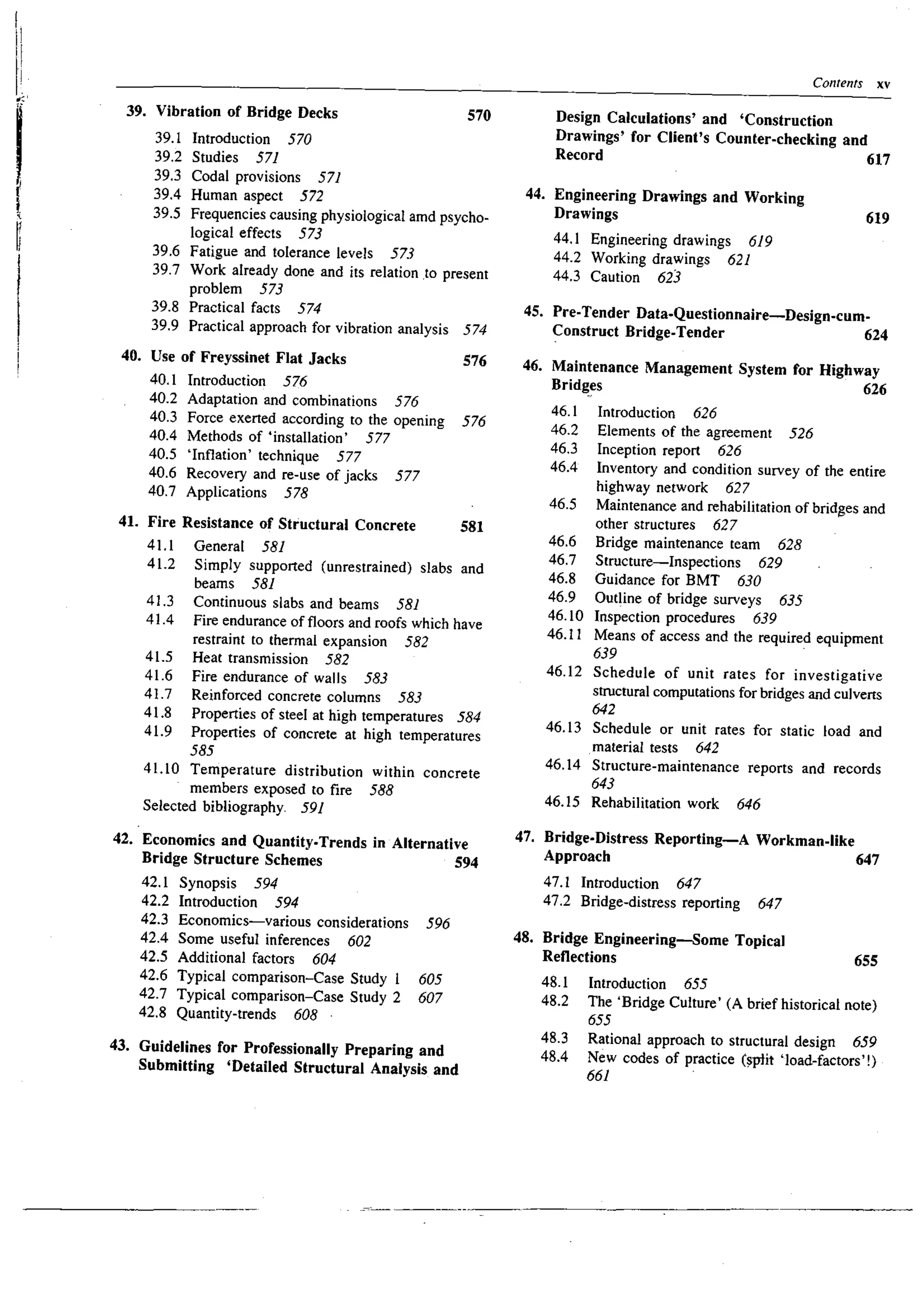 Contents xv

39. Vibration of Bridge Decks 570

39.1 Introduction 570
39.2 Studies 571
39.3 Codal provisions 571
39.4 Human aspect 572
39.5 Frequencies causing physiological amd psychological effects 573
39.6 Fatigue and tolerance levels 573
39.7 Work already done and its relation to present problem 573
39.8 Practical facts 574
39.9 Practical approach for vibration analysis 574

40. Use of Freyssinet Flat Jacks 576

40.1 Introduction 576
40.2 Adaptation and combinations 576
40.3 Force exerted according to the opening 576
40.4 Methods of 'installation' 577
40.5 'Inflation' technique 577
40.6 Recovery and re-use of jacks 577
40.7 Applications 578

41. Fire Resistance of Structural Concrete 581

41.1 General 581
41.2 Simply supported (unrestrained) slabs and beams 581
41.3 Continuous slabs and beams 581
41.4 Fire endurance of floors and roofs which have restraint to thermal expansion 582
41.5 Heat transmission 582
41.6 Fire endurance of walls 583
41.7 Reinforced concrete columns 583
41.8 Properties of steel at high temperatures 584
41.9 Properties of concrete at high temperatures 585
41.10 Temperature distribution within concrete members exposed to fire 588
Selected bibliography 591

42. Economics and Quantity-Trends in Alternative Bridge Structure Schemes 594

42.1 Synopsis 594
42.2 Introduction 594
42.3 Economics—various considerations 596
42.4 Some useful inferences 602
42.5 Additional factors 604
42.6 Typical comparison–Case Study 1 605
42.7 Typical comparison–Case Study 2 607
42.8 Quantity-trends 608

43. Guidelines for Professionally Preparing and Submitting 'Detailed Structural Analysis and Design Calculations' and 'Construction Drawings' for Client's Counter-checking and Record 617

44. Engineering Drawings and Working Drawings 619

44.1 Engineering drawings 619
44.2 Working drawings 621
44.3 Caution 623

45. Pre-Tender Data-Questionnaire—Design-cum-Construct Bridge-Tender 624

46. Maintenance Management System for Highway Bridges 626

46.1 Introduction 626
46.2 Elements of the agreement 526
46.3 Inception report 626
46.4 Inventory and condition survey of the entire highway network 627
46.5 Maintenance and rehabilitation of bridges and other structures 627
46.6 Bridge maintenance team 628
46.7 Structure—Inspections 629
46.8 Guidance for BMT 630
46.9 Outline of bridge surveys 635
46.10 Inspection procedures 639
46.11 Means of access and the required equipment 639
46.12 Schedule of unit rates for investigative structural computations for bridges and culverts 642
46.13 Schedule or unit rates for static load and material tests 642
46.14 Structure-maintenance reports and records 643
46.15 Rehabilitation work 646

47. Bridge-Distress Reporting—A Workman-like Approach 647

47.1 Introduction 647
47.2 Bridge-distress reporting 647

48. Bridge Engineering—Some Topical Reflections 655

48.1 Introduction 655
48.2 The 'Bridge Culture' (A brief historical note) 655
48.3 Rational approach to structural design 659
48.4 New codes of practice (split 'load-factors'!) 661